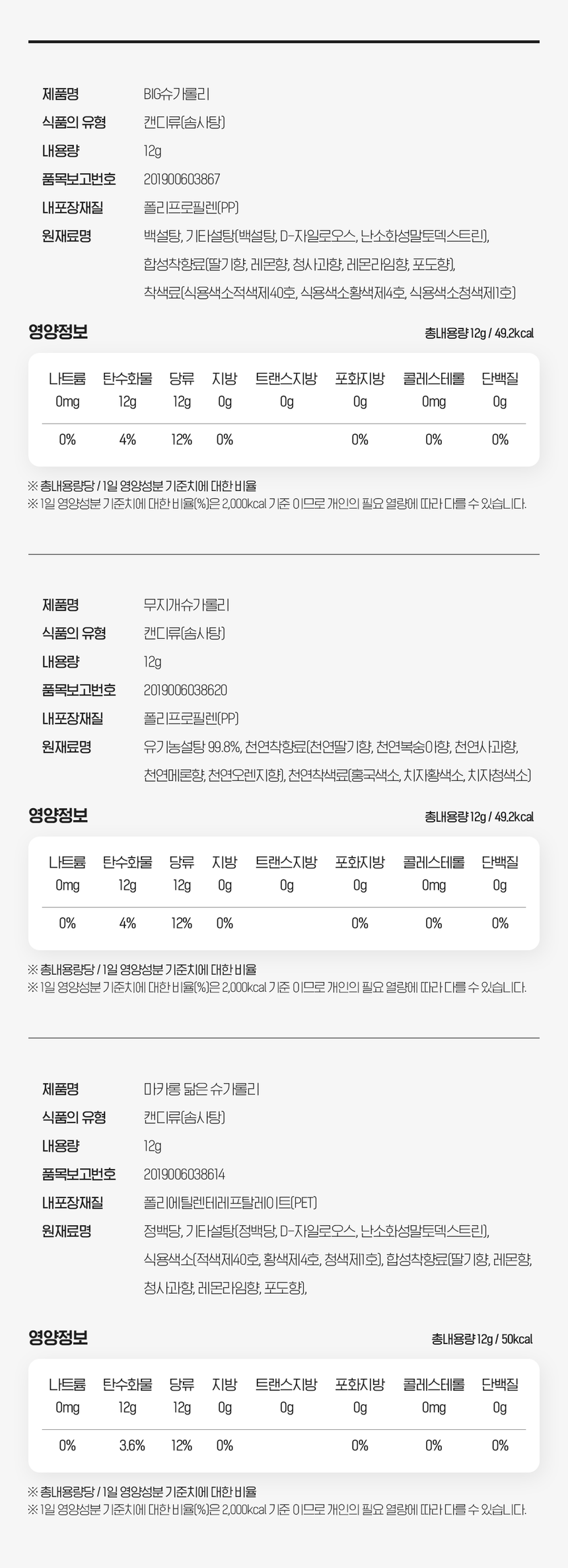 | 제품명 | BIG슈가롤리 |
|---|---|
| 식품의 유형 | 캔디류(솜사탕) |
| 내용량 | 12g |
| 품목보고번호 | 201900603867 |
| 내포장재질 | 폴리프로필렌(PP) |
| 원재료명 | 백설탕, 기타설탕(백설탕, D-자일로오스, 난소화성말토덱스트린), 합성착향료(딸기향, 레몬향, 청사과향, 레몬라임향, 포도향), 착색료(식용색소적색제40호, 식용색소황색제4호, 식용색소청색제1호) |

영양정보

총내용량 12g / 49.2kcal

| 나트륨 | 탄수화물 | 당류 | 지방 | 트랜스지방 | 포화지방 | 콜레스테롤 | 단백질 |
|---|---|---|---|---|---|---|---|
| 0mg | 12g | 12g | 0g | 0g | 0g | 0mg | 0g |
| 0% | 4% | 12% | 0% | | 0% | 0% | 0% |

※ 총내용량당 / 1일 영양성분 기준치에 대한 비율
※ 1일 영양성분 기준치에 대한 비율(%)은 2,000kcal 기준 이므로 개인의 필요 열량에 따라 다를 수 있습니다.

| 제품명 | 무지개슈가롤리 |
|---|---|
| 식품의 유형 | 캔디류(솜사탕) |
| 내용량 | 12g |
| 품목보고번호 | 2019006038620 |
| 내포장재질 | 폴리프로필렌(PP) |
| 원재료명 | 유기농설탕 99.8%, 천연착향료(천연딸기향, 천연복숭아향, 천연사과향, 천연메론향, 천연오렌지향), 천연착색료(홍국색소, 치자황색소, 치자청색소) |

영양정보

총내용량 12g / 49.2kcal

| 나트륨 | 탄수화물 | 당류 | 지방 | 트랜스지방 | 포화지방 | 콜레스테롤 | 단백질 |
|---|---|---|---|---|---|---|---|
| 0mg | 12g | 12g | 0g | 0g | 0g | 0mg | 0g |
| 0% | 4% | 12% | 0% | | 0% | 0% | 0% |

※ 총내용량당 / 1일 영양성분 기준치에 대한 비율
※ 1일 영양성분 기준치에 대한 비율(%)은 2,000kcal 기준 이므로 개인의 필요 열량에 따라 다를 수 있습니다.

| 제품명 | 마카롱 닮은 슈가롤리 |
|---|---|
| 식품의 유형 | 캔디류(솜사탕) |
| 내용량 | 12g |
| 품목보고번호 | 2019006038614 |
| 내포장재질 | 폴리에틸렌테레프탈레이트(PET) |
| 원재료명 | 정백당, 기타설탕(정백당, D-자일로오스, 난소화성말토덱스트린), 식용색소(적색제40호, 황색제4호, 청색제1호), 합성착향료(딸기향, 레몬향, 청사과향, 레몬라임향, 포도향), |

영양정보

총내용량 12g / 50kcal

| 나트륨 | 탄수화물 | 당류 | 지방 | 트랜스지방 | 포화지방 | 콜레스테롤 | 단백질 |
|---|---|---|---|---|---|---|---|
| 0mg | 12g | 12g | 0g | 0g | 0g | 0mg | 0g |
| 0% | 3.6% | 12% | 0% | | 0% | 0% | 0% |

※ 총내용량당 / 1일 영양성분 기준치에 대한 비율
※ 1일 영양성분 기준치에 대한 비율(%)은 2,000kcal 기준 이므로 개인의 필요 열량에 따라 다를 수 있습니다.